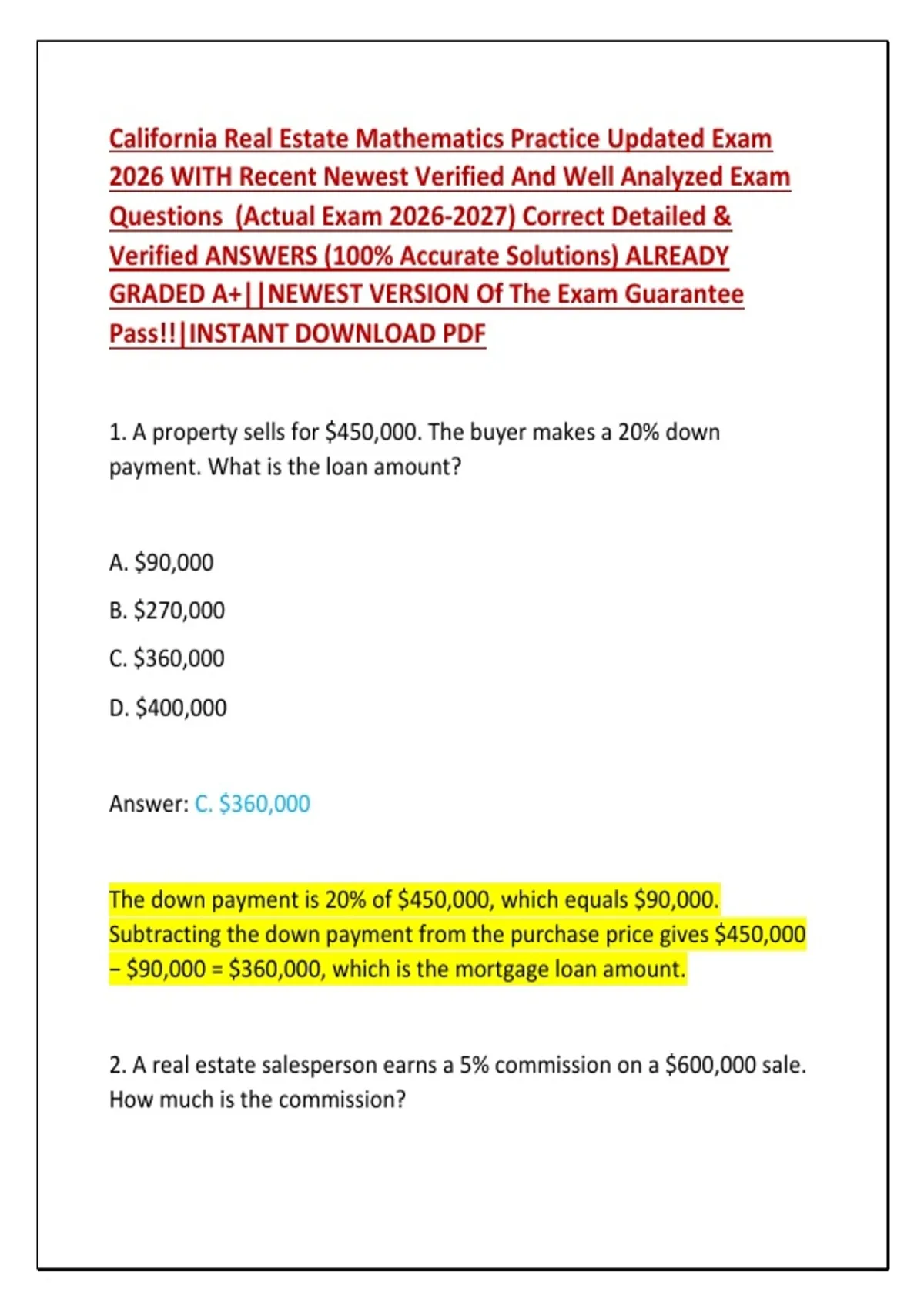 California Real Estate Mathematics Practice Updated Exam 2026 WITH Recent Newest Verified And Well Analyzed Exam Questions (Actual Exam 2026-2027) Correct Detailed & Verified ANSWERS (100% Accurate Solutions) ALREADY GRADED A+||NEWEST VERSION Of The Exam Guarantee Pass!!|INSTANT DOWNLOAD PDF

1. A property sells for \$450,000. The buyer makes a 20% down payment. What is the loan amount?

A. \$90,000

B. \$270,000

C. \$360,000

D. \$400,000

Answer: C. \$360,000

The down payment is 20% of \$450,000, which equals \$90,000. Subtracting the down payment from the purchase price gives \$450,000 – \$90,000 = \$360,000, which is the mortgage loan amount.

2. A real estate salesperson earns a 5% commission on a \$600,000 sale. How much is the commission?